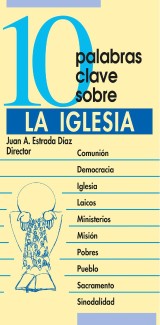 10
palabras
clave
sobre

LA IGLESIA

Juan A. Estrada Díaz
Director

Comunión
Democracia
Iglesia
Laicos
Ministerios
Misión
Pobres
Pueblo
Sacramento
Sinodalidad